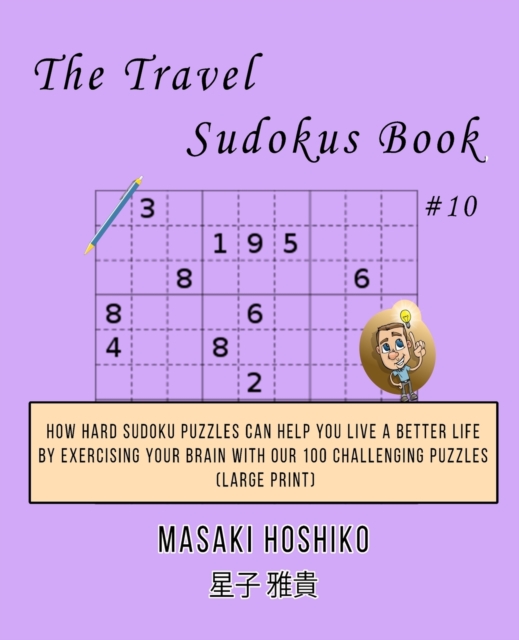 The Travel Sudokus Book

#10

| | 3 | | | | | | | |
|---|---|---|---|---|---|---|---|---|
| | | | 1 | 9 | 5 | | | |
| | | 8 | | | | | 6 | |
| 8 | | | | 6 | | | | |
| 4 | | | 8 | | | | | |
| | | | | 2 | | | | |

HOW HARD SUDOKU PUZZLES CAN HELP YOU LIVE A BETTER LIFE BY EXERCISING YOUR BRAIN WITH OUR 100 CHALLENGING PUZZLES (LARGE PRINT)

MASAKI HOSHIKO

星子 雅貴